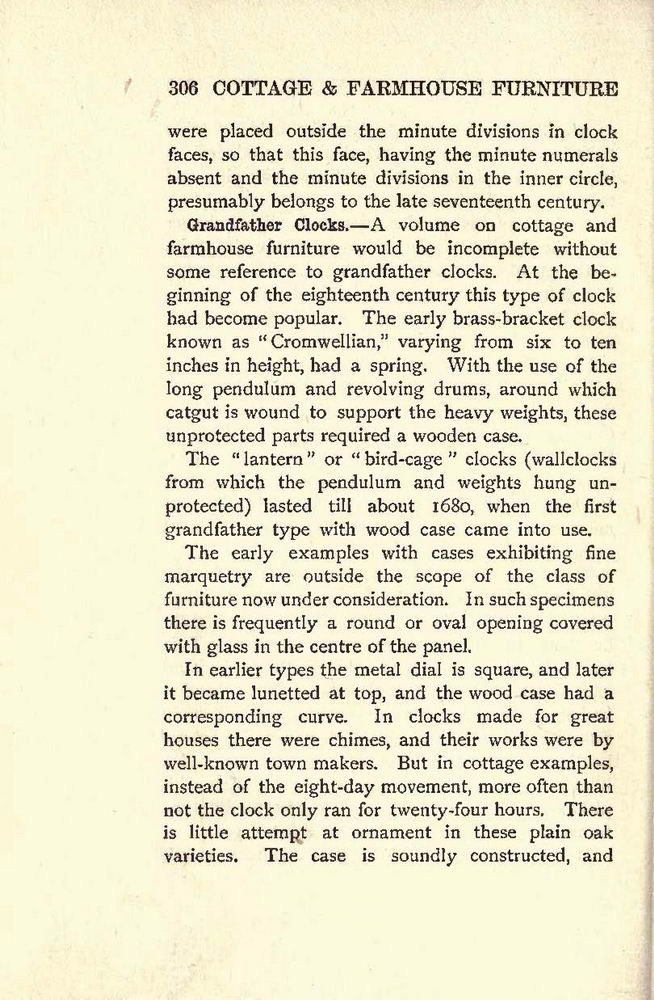 306 COTTAGE & FARMHOUSE FURNITURE

were placed outside the minute divisions in clock faces, so that this face, having the minute numerals absent and the minute divisions in the inner circle, presumably belongs to the late seventeenth century.

Grandfather Clocks.—A volume on cottage and farmhouse furniture would be incomplete without some reference to grandfather clocks. At the beginning of the eighteenth century this type of clock had become popular. The early brass-bracket clock known as "Cromwellian," varying from six to ten inches in height, had a spring. With the use of the long pendulum and revolving drums, around which catgut is wound to support the heavy weights, these unprotected parts required a wooden case.

The "lantern" or "bird-cage" clocks (wallclocks from which the pendulum and weights hung unprotected) lasted till about 1680, when the first grandfather type with wood case came into use.

The early examples with cases exhibiting fine marquetry are outside the scope of the class of furniture now under consideration. In such specimens there is frequently a round or oval opening covered with glass in the centre of the panel.

In earlier types the metal dial is square, and later it became lunetted at top, and the wood case had a corresponding curve. In clocks made for great houses there were chimes, and their works were by well-known town makers. But in cottage examples, instead of the eight-day movement, more often than not the clock only ran for twenty-four hours. There is little attempt at ornament in these plain oak varieties. The case is soundly constructed, and